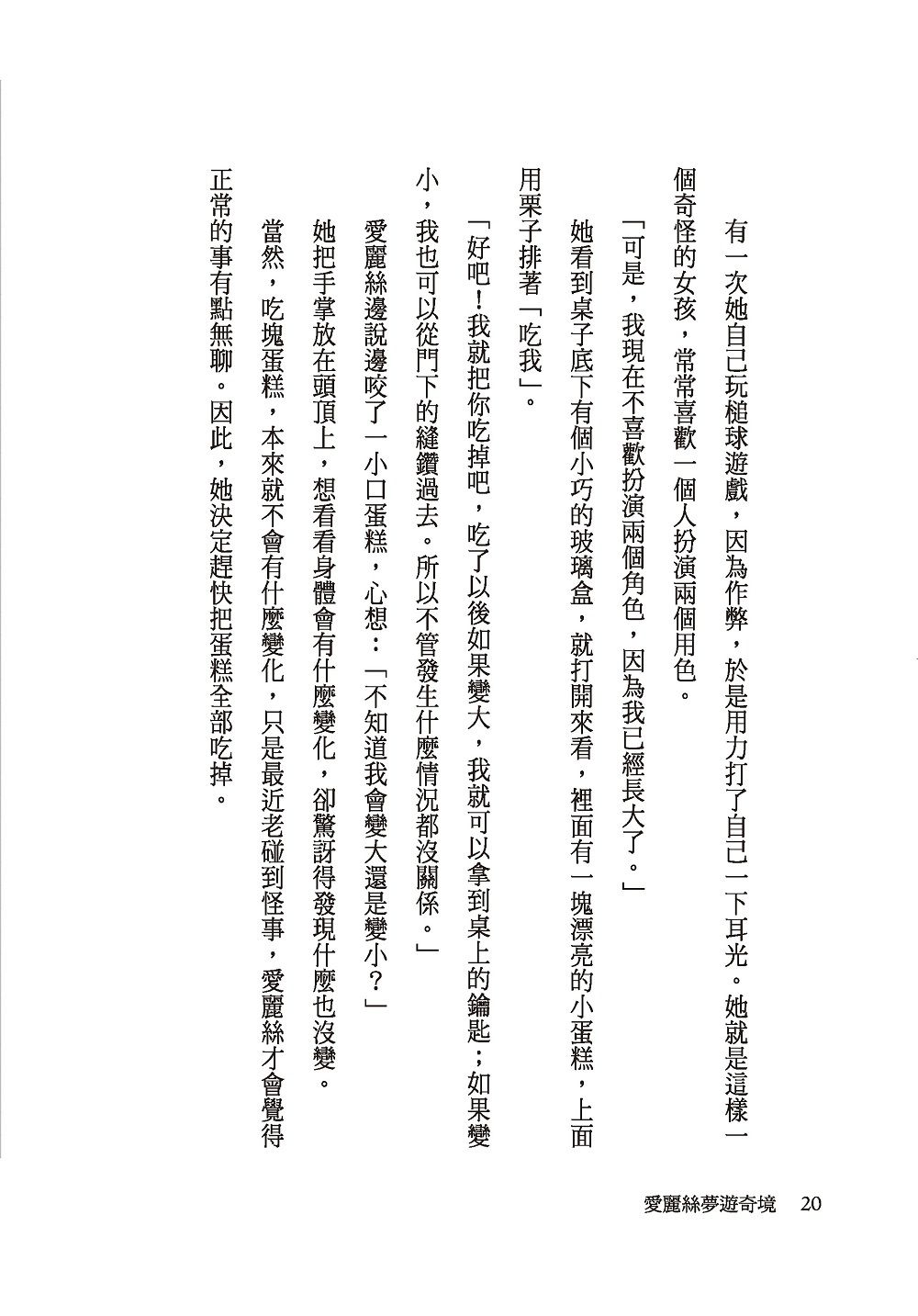 有一次她自己玩槌球遊戲，因為作弊，於是用力打了自己一下耳光。她就是這樣一個奇怪的女孩，常常喜歡一個人扮演兩個用色。

「可是，我現在不喜歡扮演兩個角色，因為我已經長大了。」

她看到桌子底下有個小巧的玻璃盒，就打開來看，裡面有一塊漂亮的小蛋糕，上面用栗子排著「吃我」。

「好吧！我就把你吃掉吧，吃了以後如果變大，我就可以拿到桌上的鑰匙；如果變小，我也可以從門下的縫鑽過去。所以不管發生什麼情況都沒關係。」

愛麗絲邊說邊咬了一小口蛋糕，心想：「不知道我會變大還是變小？」

她把手掌放在頭頂上，想看看身體會有什麼變化，卻驚訝得發現什麼也沒變。

當然，吃塊蛋糕，本來就不會有什麼變化，只是最近老碰到怪事，愛麗絲才會覺得正常的事有點無聊。因此，她決定趕快把蛋糕全部吃掉。

愛麗絲夢遊奇境　20